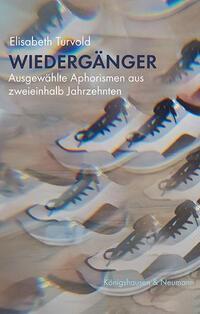 Elisabeth Turvold
WIEDERGÄNGER
Ausgewählte Aphorismen aus zweieinhalb Jahrzehnten

Königshausen & Neumann